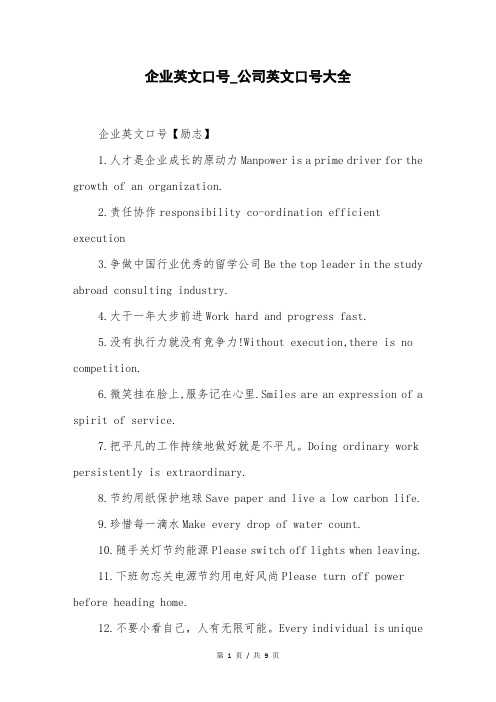 企业英文口号_公司英文口号大全

企业英文口号【励志】

1.人才是企业成长的原动力 Manpower is a prime driver for the growth of an organization.

2.责任协作 responsibility co-ordination efficient execution

3.争做中国行业优秀的留学公司 Be the top leader in the study abroad consulting industry.

4.大干一年大步前进 Work hard and progress fast.

5.没有执行力就没有竞争力!Without execution,there is no competition.

6.微笑挂在脸上,服务记在心里.Smiles are an expression of a spirit of service.

7.把平凡的工作持续地做好就是不平凡。Doing ordinary work persistently is extraordinary.

8.节约用纸保护地球 Save paper and live a low carbon life.

9.珍惜每一滴水 Make every drop of water count.

10.随手关灯节约能源 Please switch off lights when leaving.

11.下班勿忘关电源节约用电好风尚 Please turn off power before heading home.

12.不要小看自己，人有无限可能。Every individual is unique

第 1 页 / 共 9 页